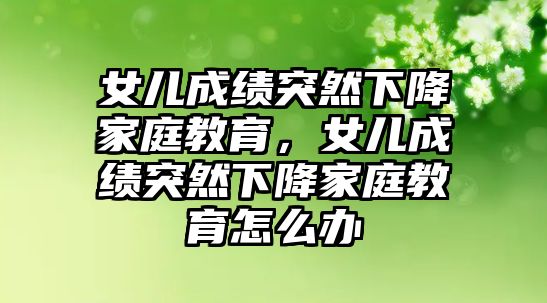 女儿成绩突然下降家庭教育，女儿成绩突然下降家庭教育怎么办